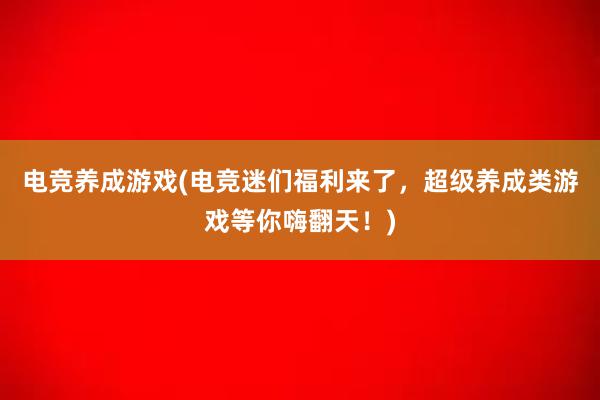 电竞养成游戏(电竞迷们福利来了，超级养成类游戏等你嗨翻天！)